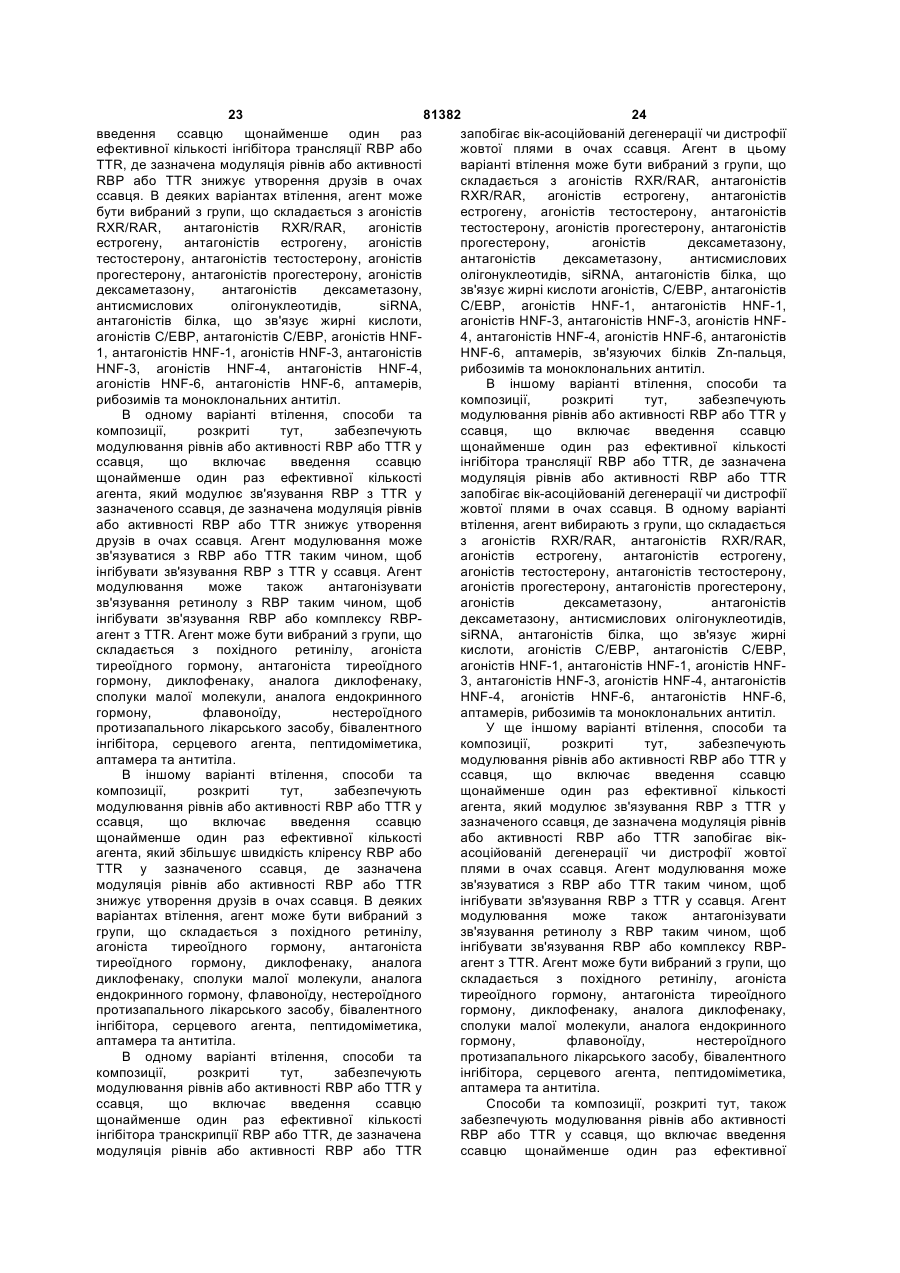 23 81382 24

введення ссавцю щонайменше один раз ефективної кількості інгібітора трансляції RBP або TTR, де зазначена модуляція рівнів або активності RBP або TTR знижує утворення друзів в очах ссавця. В деяких варіантах втілення, агент може бути вибраний з групи, що складається з агоністів RXR/RAR, антагоністів RXR/RAR, агоністів естрогену, антагоністів естрогену, агоністів тестостерону, антагоністів тестостерону, агоністів прогестерону, антагоністів прогестерону, агоністів дексаметазону, антагоністів дексаметазону, антисмислових олігонуклеотидів, siRNA, антагоністів білка, що зв'язує жирні кислоти, агоністів C/EBP, антагоністів C/EBP, агоністів HNF-1, антагоністів HNF-1, агоністів HNF-3, антагоністів HNF-3, агоністів HNF-4, антагоністів HNF-4, агоністів HNF-6, антагоністів HNF-6, аптамерів, рибозимів та моноклональних антитіл.

В одному варіанті втілення, способи та композиції, розкриті тут, забезпечують модулювання рівнів або активності RBP або TTR у ссавця, що включає введення ссавцю щонайменше один раз ефективної кількості агента, який модулює зв'язування RBP з TTR у зазначеного ссавця, де зазначена модуляція рівнів або активності RBP або TTR знижує утворення друзів в очах ссавця. Агент модулювання може зв'язуватися з RBP або TTR таким чином, щоб інгібувати зв'язування RBP з TTR у ссавця. Агент модулювання може також антагонізувати зв'язування ретинолу з RBP таким чином, щоб інгібувати зв'язування RBP або комплексу RBP-агент з TTR. Агент може бути вибраний з групи, що складається з похідного ретинілу, агоніста тиреоїдного гормону, антагоніста тиреоїдного гормону, диклофенаку, аналога диклофенаку, сполуки малої молекули, аналога ендокринного гормону, флавоноїду, нестероїдного протизапального лікарського засобу, бівалентного інгібітора, серцевого агента, пептидоміметика, аптамера та антитіла.

В іншому варіанті втілення, способи та композиції, розкриті тут, забезпечують модулювання рівнів або активності RBP або TTR у ссавця, що включає введення ссавцю щонайменше один раз ефективної кількості агента, який збільшує швидкість кліренсу RBP або TTR у зазначеного ссавця, де зазначена модуляція рівнів або активності RBP або TTR знижує утворення друзів в очах ссавця. В деяких варіантах втілення, агент може бути вибраний з групи, що складається з похідного ретинілу, агоніста тиреоїдного гормону, антагоніста тиреоїдного гормону, диклофенаку, аналога диклофенаку, сполуки малої молекули, аналога ендокринного гормону, флавоноїду, нестероїдного протизапального лікарського засобу, бівалентного інгібітора, серцевого агента, пептидоміметика, аптамера та антитіла.

В одному варіанті втілення, способи та композиції, розкриті тут, забезпечують модулювання рівнів або активності RBP або TTR у ссавця, що включає введення ссавцю щонайменше один раз ефективної кількості інгібітора транскрипції RBP або TTR, де зазначена модуляція рівнів або активності RBP або TTR запобігає вік-асоційованій дегенерації чи дистрофії жовтої плями в очах ссавця. Агент в цьому варіанті втілення може бути вибраний з групи, що складається з агоністів RXR/RAR, антагоністів RXR/RAR, агоністів естрогену, антагоністів естрогену, агоністів тестостерону, антагоністів тестостерону, агоністів прогестерону, антагоністів прогестерону, агоністів дексаметазону, антагоністів дексаметазону, антисмислових олігонуклеотидів, siRNA, антагоністів білка, що зв'язує жирні кислоти агоністів, C/EBP, антагоністів C/EBP, агоністів HNF-1, антагоністів HNF-1, агоністів HNF-3, антагоністів HNF-3, агоністів HNF-4, антагоністів HNF-4, агоністів HNF-6, антагоністів HNF-6, аптамерів, зв'язуючих білків Zn-пальця, рибозимів та моноклональних антитіл.

В іншому варіанті втілення, способи та композиції, розкриті тут, забезпечують модулювання рівнів або активності RBP або TTR у ссавця, що включає введення ссавцю щонайменше один раз ефективної кількості інгібітора трансляції RBP або TTR, де зазначена модуляція рівнів або активності RBP або TTR запобігає вік-асоційованій дегенерації чи дистрофії жовтої плями в очах ссавця. В одному варіанті втілення, агент вибирають з групи, що складається з агоністів RXR/RAR, антагоністів RXR/RAR, агоністів естрогену, антагоністів естрогену, агоністів тестостерону, антагоністів тестостерону, агоністів прогестерону, антагоністів прогестерону, агоністів дексаметазону, антагоністів дексаметазону, антисмислових олігонуклеотидів, siRNA, антагоністів білка, що зв'язує жирні кислоти, агоністів C/EBP, антагоністів C/EBP, агоністів HNF-1, антагоністів HNF-1, агоністів HNF-3, антагоністів HNF-3, агоністів HNF-4, антагоністів HNF-4, агоністів HNF-6, антагоністів HNF-6, аптамерів, рибозимів та моноклональних антитіл.

У ще іншому варіанті втілення, способи та композиції, розкриті тут, забезпечують модулювання рівнів або активності RBP або TTR у ссавця, що включає введення ссавцю щонайменше один раз ефективної кількості агента, який модулює зв'язування RBP з TTR у зазначеного ссавця, де зазначена модуляція рівнів або активності RBP або TTR запобігає вік-асоційованій дегенерації чи дистрофії жовтої плями в очах ссавця. Агент модулювання може зв'язуватися з RBP або TTR таким чином, щоб інгібувати зв'язування RBP з TTR у ссавця. Агент модулювання може також антагонізувати зв'язування ретинолу з RBP таким чином, щоб інгібувати зв'язування RBP або комплексу RBP-агент з TTR. Агент може бути вибраний з групи, що складається з похідного ретинілу, агоніста тиреоїдного гормону, антагоніста тиреоїдного гормону, диклофенаку, аналога диклофенаку, сполуки малої молекули, аналога ендокринного гормону, флавоноїду, нестероїдного протизапального лікарського засобу, бівалентного інгібітора, серцевого агента, пептидоміметика, аптамера та антитіла.

Способи та композиції, розкриті тут, також забезпечують модулювання рівнів або активності RBP або TTR у ссавця, що включає введення ссавцю щонайменше один раз ефективної